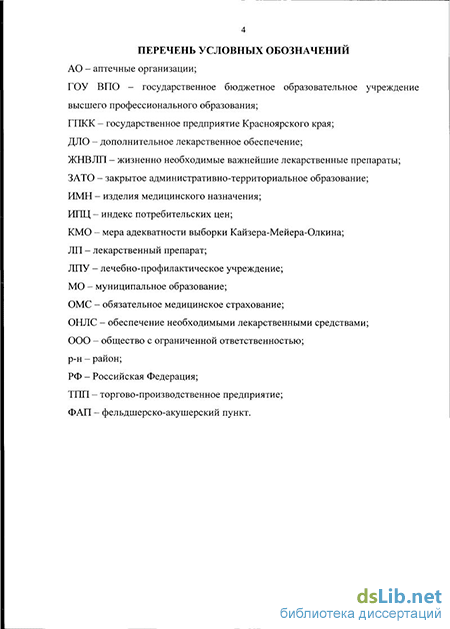 4

ПЕРЕЧЕНЬ УСЛОВНЫХ ОБОЗНАЧЕНИЙ

АО – аптечные организации;

ГОУ ВПО – государственное бюджетное образовательное учреждение высшего профессионального образования;

ГПКК – государственное предприятие Красноярского края;

ДЛО – дополнительное лекарственное обеспечение;

ЖНВЛП – жизненно необходимые важнейшие лекарственные препараты;

ЗАТО – закрытое административно-территориальное образование;

ИМН – изделия медицинского назначения;

ИПЦ – индекс потребительских цен;

КМО – мера адекватности выборки Кайзера-Мейера-Олкина;

ЛП – лекарственный препарат;

ЛПУ – лечебно-профилактическое учреждение;

МО – муниципальное образование;

ОМС – обязательное медицинское страхование;

ОНЛС – обеспечение необходимыми лекарственными средствами;

ООО – общество с ограниченной ответственностью;

р-н – район;

РФ – Российская Федерация;

ТПП – торгово-производственное предприятие;

ФАП – фельдшерско-акушерский пункт.

dsLib.net
библиотека диссертаций